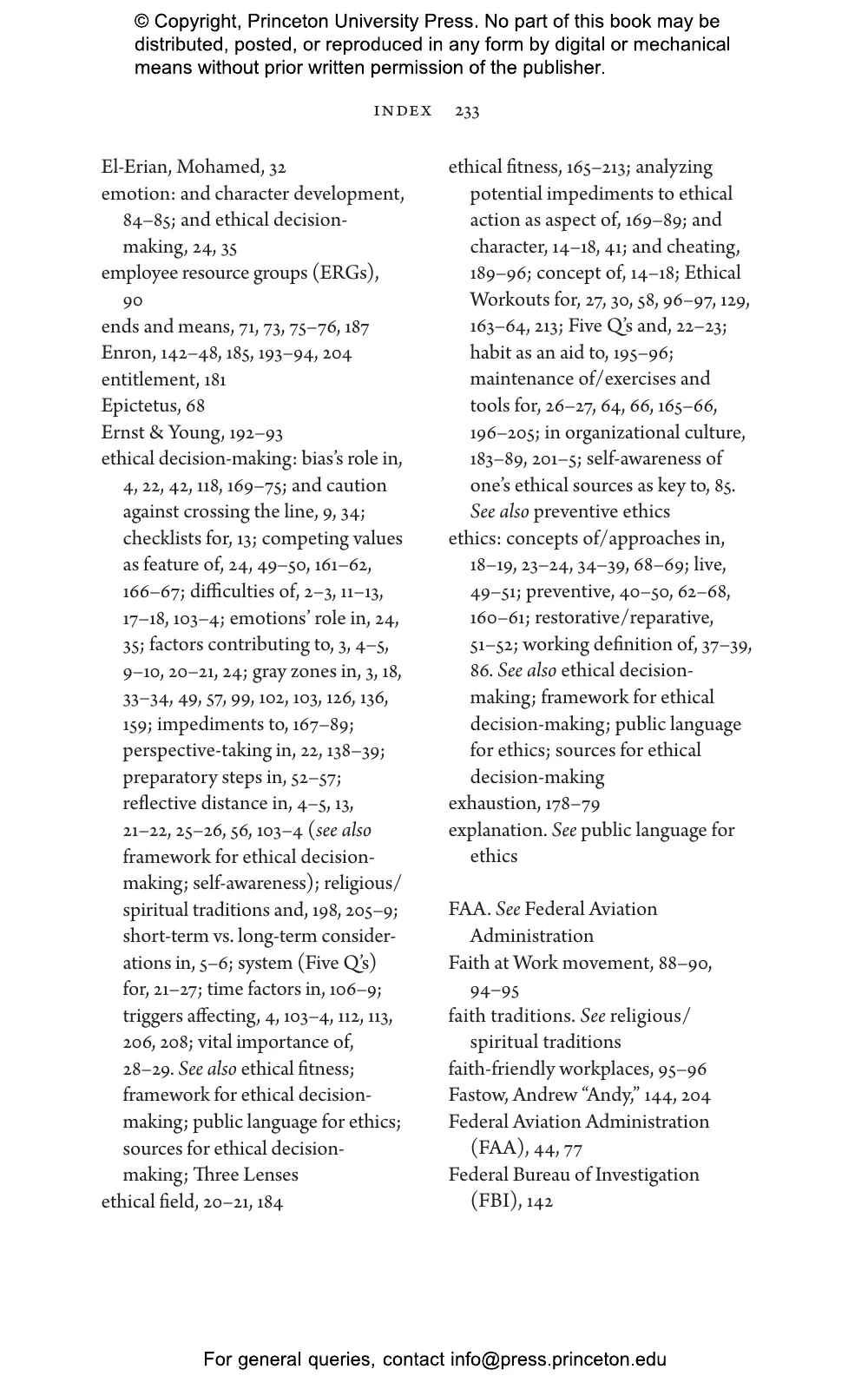 © Copyright, Princeton University Press. No part of this book may be distributed, posted, or reproduced in any form by digital or mechanical means without prior written permission of the publisher.

INDEX 233

El-Erian, Mohamed, 32
emotion: and character development, 84–85; and ethical decision-making, 24, 35
employee resource groups (ERGs), 90
ends and means, 71, 73, 75–76, 187
Enron, 142–48, 185, 193–94, 204
entitlement, 181
Epictetus, 68
Ernst & Young, 192–93
ethical decision-making: bias's role in, 4, 22, 42, 118, 169–75; and caution against crossing the line, 9, 34; checklists for, 13; competing values as feature of, 24, 49–50, 161–62, 166–67; difficulties of, 2–3, 11–13, 17–18, 103–4; emotions' role in, 24, 35; factors contributing to, 3, 4–5, 9–10, 20–21, 24; gray zones in, 3, 18, 33–34, 49, 57, 99, 102, 103, 126, 136, 159; impediments to, 167–89; perspective-taking in, 22, 138–39; preparatory steps in, 52–57; reflective distance in, 4–5, 13, 21–22, 25–26, 56, 103–4 (see also framework for ethical decision-making; self-awareness); religious/spiritual traditions and, 198, 205–9; short-term vs. long-term considerations in, 5–6; system (Five Q's) for, 21–27; time factors in, 106–9; triggers affecting, 4, 103–4, 112, 113, 206, 208; vital importance of, 28–29. See also ethical fitness; framework for ethical decision-making; public language for ethics; sources for ethical decision-making; Three Lenses
ethical field, 20–21, 184

ethical fitness, 165–213; analyzing potential impediments to ethical action as aspect of, 169–89; and character, 14–18, 41; and cheating, 189–96; concept of, 14–18; Ethical Workouts for, 27, 30, 58, 96–97, 129, 163–64, 213; Five Q's and, 22–23; habit as an aid to, 195–96; maintenance of/exercises and tools for, 26–27, 64, 66, 165–66, 196–205; in organizational culture, 183–89, 201–5; self-awareness of one's ethical sources as key to, 85. See also preventive ethics
ethics: concepts of/approaches in, 18–19, 23–24, 34–39, 68–69; live, 49–51; preventive, 40–50, 62–68, 160–61; restorative/reparative, 51–52; working definition of, 37–39, 86. See also ethical decision-making; framework for ethical decision-making; public language for ethics; sources for ethical decision-making
exhaustion, 178–79
explanation. See public language for ethics

FAA. See Federal Aviation Administration
Faith at Work movement, 88–90, 94–95
faith traditions. See religious/spiritual traditions
faith-friendly workplaces, 95–96
Fastow, Andrew "Andy," 144, 204
Federal Aviation Administration (FAA), 44, 77
Federal Bureau of Investigation (FBI), 142

For general queries, contact info@press.princeton.edu